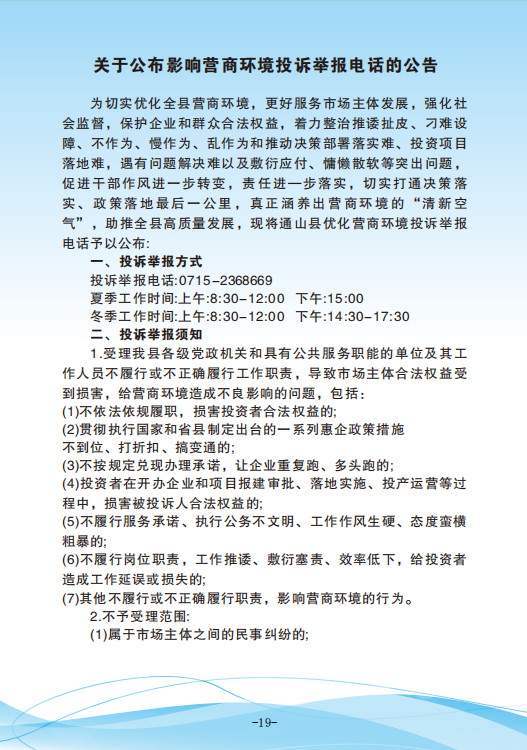 关于公布影响营商环境投诉举报电话的公告

为切实优化全县营商环境，更好服务市场主体发展，强化社会监督，保护企业和群众合法权益，着力整治推诿扯皮、刁难设障、不作为、慢作为、乱作为和推动决策部署落实难、投资项目落地难，遇有问题解决难以及敷衍应付、慵懒散软等突出问题，促进干部作风进一步转变，责任进一步落实，切实打通决策落实、政策落地最后一公里，真正涵养出营商环境的“清新空气”，助推全县高质量发展，现将通山县优化营商环境投诉举报电话予以公布：

一、投诉举报方式

投诉举报电话:0715-2368669

夏季工作时间:上午:8:30-12:00　下午:15:00

冬季工作时间:上午:8:30-12:00　下午:14:30-17:30

二、投诉举报须知

1.受理我县各级党政机关和具有公共服务职能的单位及其工作人员不履行或不正确履行工作职责，导致市场主体合法权益受到损害，给营商环境造成不良影响的问题，包括：

(1)不依法依规履职，损害投资者合法权益的;

(2)贯彻执行国家和省县制定出台的一系列惠企政策措施不到位、打折扣、搞变通的;

(3)不按规定兑现办理承诺，让企业重复跑、多头跑的;

(4)投资者在开办企业和项目报建审批、落地实施、投产运营等过程中，损害被投诉人合法权益的;

(5)不履行服务承诺、执行公务不文明、工作作风生硬、态度蛮横粗暴的;

(6)不履行岗位职责，工作推诿、敷衍塞责、效率低下，给投资者造成工作延误或损失的;

(7)其他不履行或不正确履行职责，影响营商环境的行为。

2.不予受理范围:

(1)属于市场主体之间的民事纠纷的;

-19-